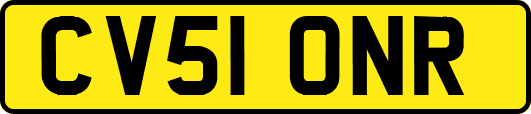 CV51 ONR